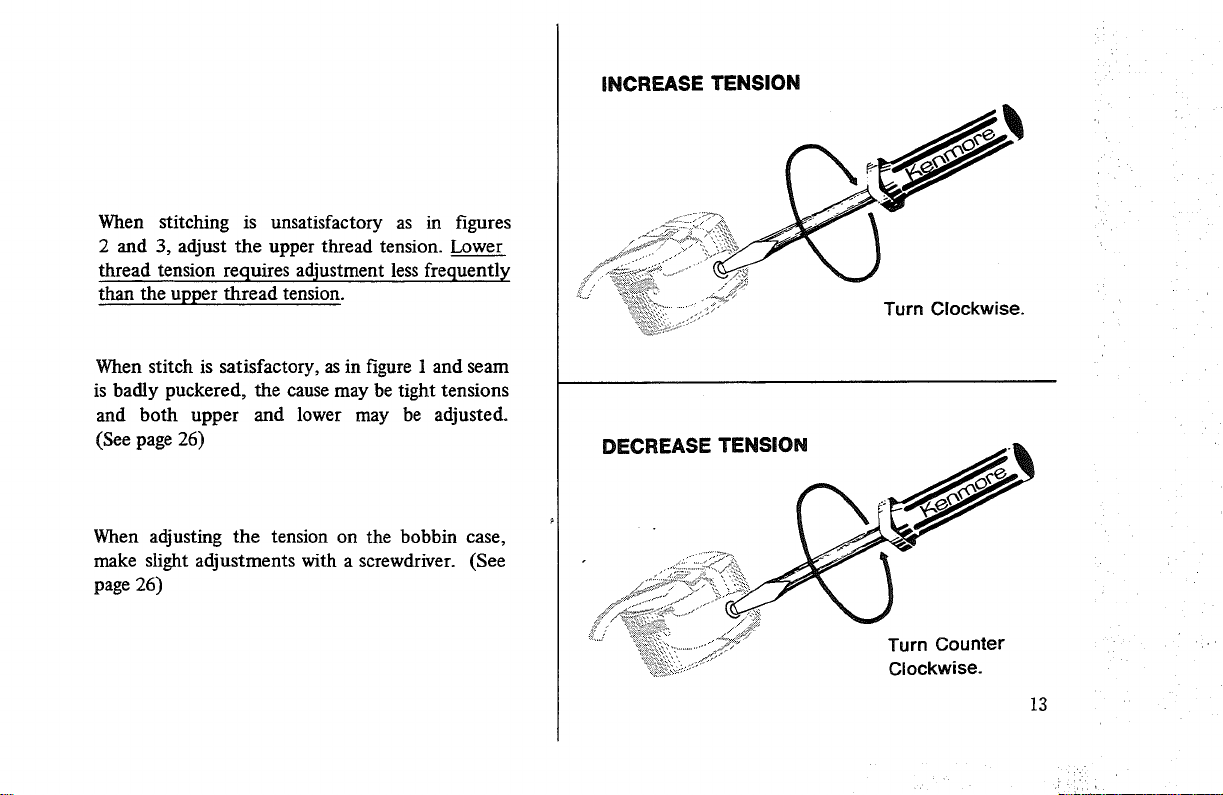 When stitching is unsatisfactory as in figures 2 and 3, adjust the upper thread tension. Lower thread tension requires adjustment less frequently than the upper thread tension.

When stitch is satisfactory, as in figure 1 and seam is badly puckered, the cause may be tight tensions and both upper and lower may be adjusted. (See page 26)

When adjusting the tension on the bobbin case, make slight adjustments with a screwdriver. (See page 26)

INCREASE TENSION

Kenmore

Turn Clockwise.

DECREASE TENSION

Kenmore

Turn Counter Clockwise.

13